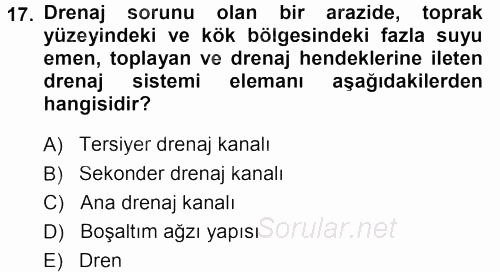 17. Drenaj sorunu olan bir arazide, toprak yüzeyindeki ve kök bölgesindeki fazla suyu emen, toplayan ve drenaj hendeklerine ileten drenaj sistemi elemanı aşağıdakilerden hangisidir?

A) Tersiyer drenaj kanalı
B) Sekonder drenaj kanalı
C) Ana drenaj kanalı
D) Boşaltım ağzı yapısı
E) Dren

Sorular.net